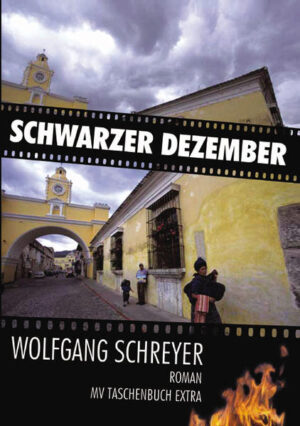 SCHWARZER DEZEMBER

WOLFGANG SCHREYER

ROMAN
MV TASCHENBUCH EXTRA